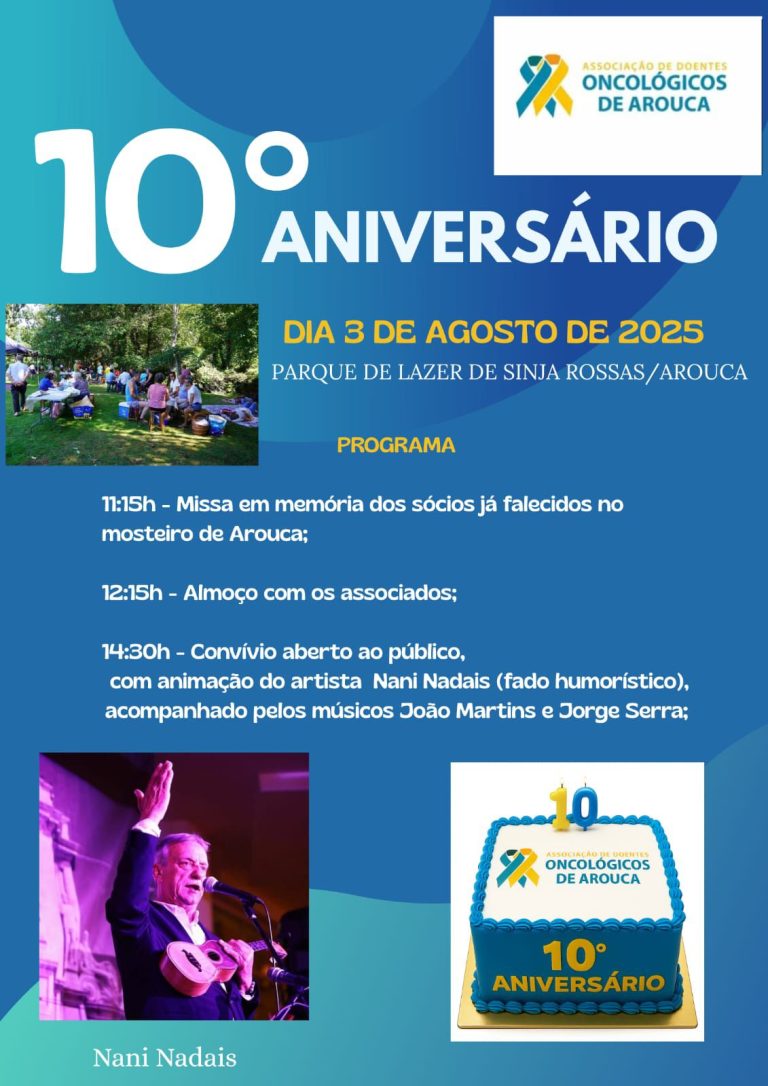 ASSOCIAÇÃO DE DOENTES
ONCOLÓGICOS
DE AROUCA

10°
ANIVERSÁRIO

DIA 3 DE AGOSTO DE 2025
PARQUE DE LAZER DE SINJA ROSSAS/AROUCA

PROGRAMA

11:15h - Missa em memória dos sócios já falecidos no mosteiro de Arouca;

12:15h - Almoço com os associados;

14:30h - Convívio aberto ao público, com animação do artista Nani Nadais (fado humorístico), acompanhado pelos músicos João Martins e Jorge Serra;

10
ASSOCIAÇÃO DE DOENTES
ONCOLÓGICOS
DE AROUCA
10°
ANIVERSÁRIO

Nani Nadais